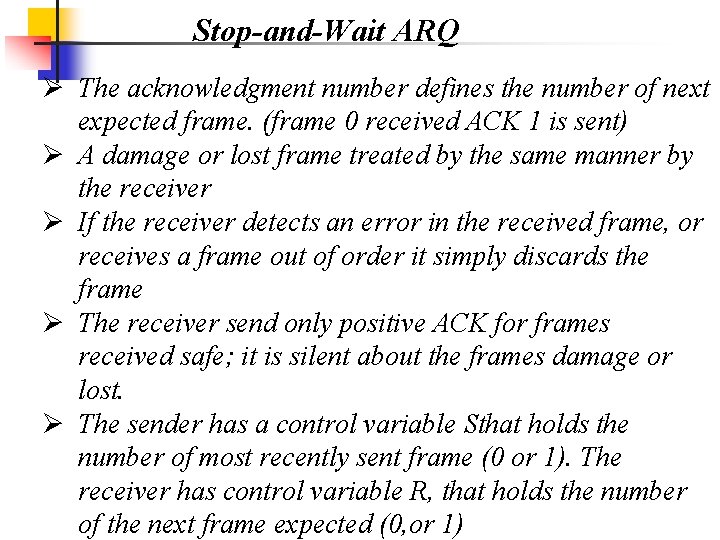 Stop-and-Wait ARQ

➢ The acknowledgment number defines the number of next expected frame. (frame 0 received ACK 1 is sent)

➢ A damage or lost frame treated by the same manner by the receiver

➢ If the receiver detects an error in the received frame, or receives a frame out of order it simply discards the frame

➢ The receiver send only positive ACK for frames received safe; it is silent about the frames damage or lost.

➢ The sender has a control variable Sthat holds the number of most recently sent frame (0 or 1). The receiver has control variable R, that holds the number of the next frame expected (0,or 1)